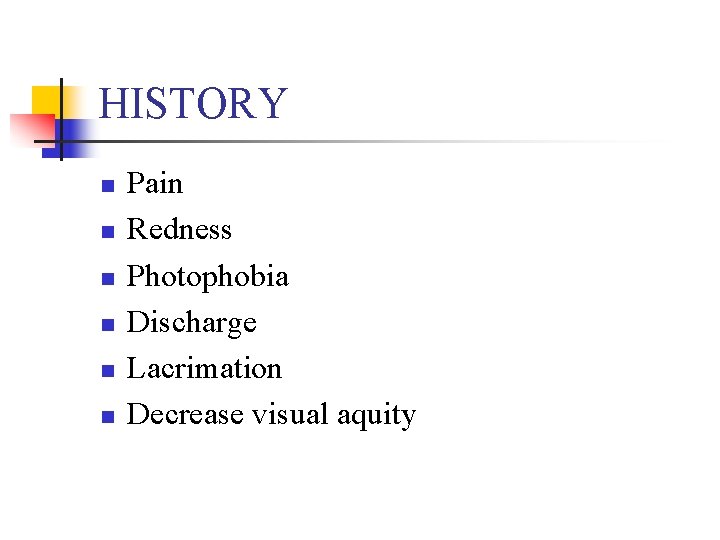 HISTORY

- Pain
- Redness
- Photophobia
- Discharge
- Lacrimation
- Decrease visual aquity